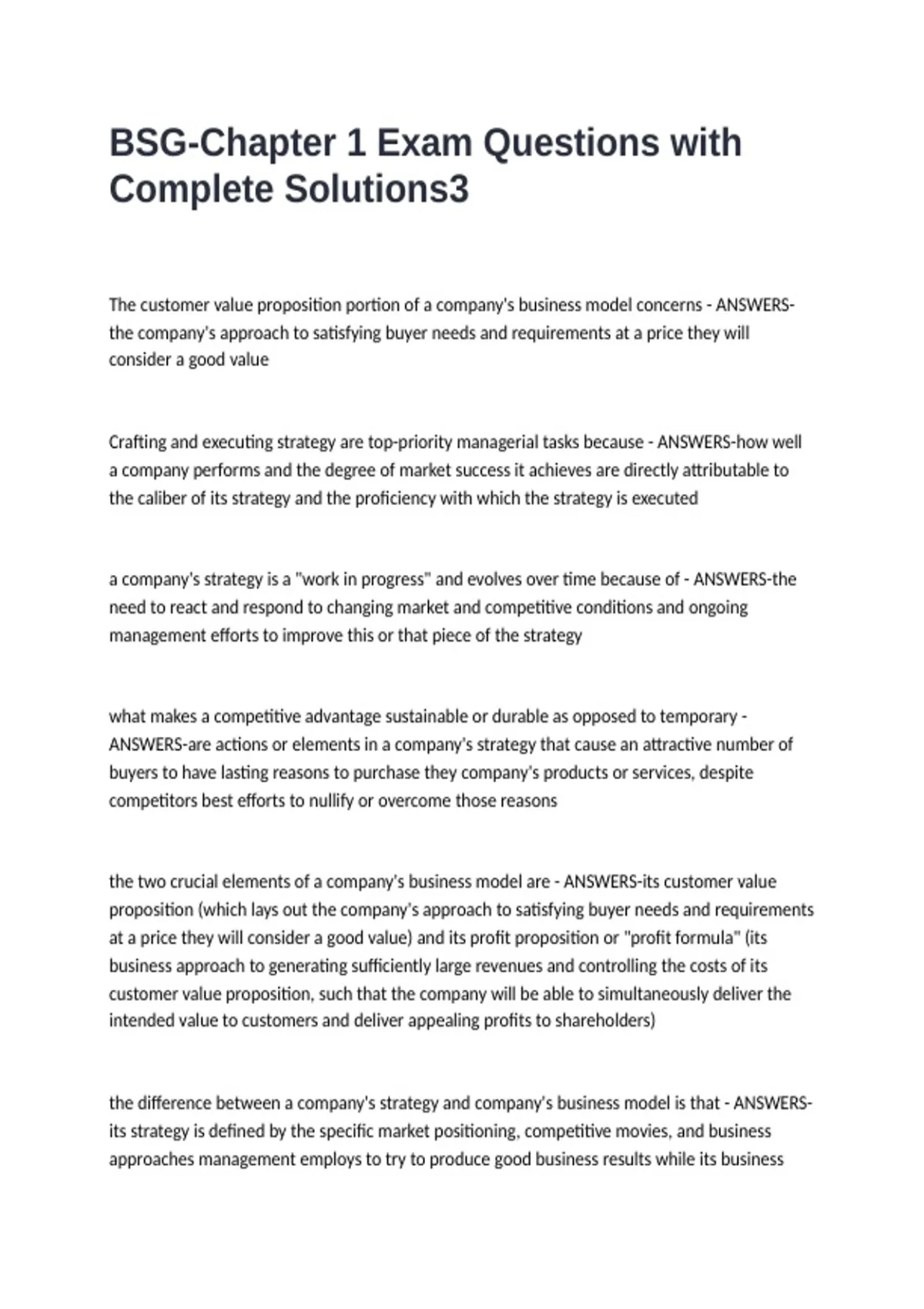 BSG-Chapter 1 Exam Questions with Complete Solutions3

The customer value proposition portion of a company's business model concerns - ANSWERS-the company's approach to satisfying buyer needs and requirements at a price they will consider a good value

Crafting and executing strategy are top-priority managerial tasks because - ANSWERS-how well a company performs and the degree of market success it achieves are directly attributable to the caliber of its strategy and the proficiency with which the strategy is executed

a company's strategy is a "work in progress" and evolves over time because of - ANSWERS-the need to react and respond to changing market and competitive conditions and ongoing management efforts to improve this or that piece of the strategy

what makes a competitive advantage sustainable or durable as opposed to temporary - ANSWERS-are actions or elements in a company's strategy that cause an attractive number of buyers to have lasting reasons to purchase they company's products or services, despite competitors best efforts to nullify or overcome those reasons

the two crucial elements of a company's business model are - ANSWERS-its customer value proposition (which lays out the company's approach to satisfying buyer needs and requirements at a price they will consider a good value) and its profit proposition or "profit formula" (its business approach to generating sufficiently large revenues and controlling the costs of its customer value proposition, such that the company will be able to simultaneously deliver the intended value to customers and deliver appealing profits to shareholders)

the difference between a company's strategy and company's business model is that - ANSWERS-its strategy is defined by the specific market positioning, competitive movies, and business approaches management employs to try to produce good business results while its business